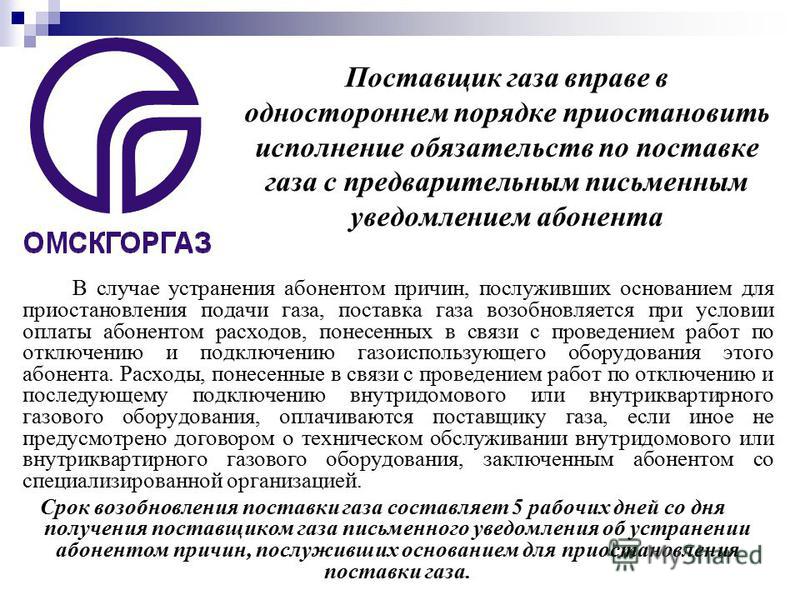 ОМСКГОРГАЗ

Поставщик газа вправе в одностороннем порядке приостановить исполнение обязательств по поставке газа с предварительным письменным уведомлением абонента

В случае устранения абонентом причин, послуживших основанием для приостановления подачи газа, поставка газа возобновляется при условии оплаты абонентом расходов, понесенных в связи с проведением работ по отключению и подключению газоиспользующего оборудования этого абонента. Расходы, понесенные в связи с проведением работ по отключению и последующему подключению внутридомового или внутриквартирного газового оборудования, оплачиваются поставщику газа, если иное не предусмотрено договором о техническом обслуживании внутридомового или внутриквартирного газового оборудования, заключенным абонентом со специализированной организацией.

Срок возобновления поставки газа составляет 5 рабочих дней со дня получения поставщиком газа письменного уведомления об устранении абонентом причин, послуживших основанием для приостановления поставки газа.

MyShared